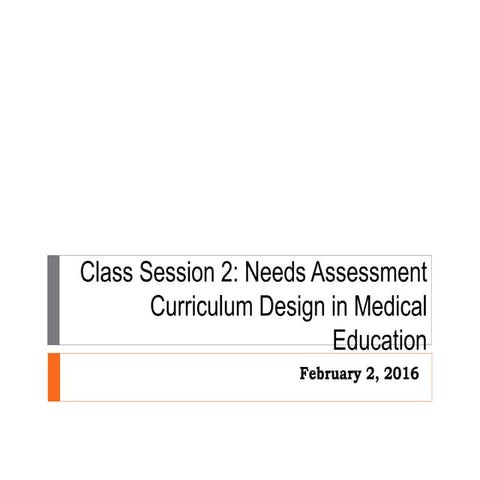 Class Session 2: Needs Assessment
Curriculum Design in Medical Education

February 2, 2016